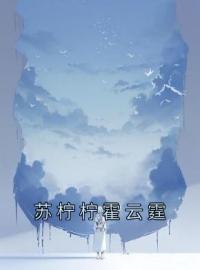 苏柠柠霍云霆